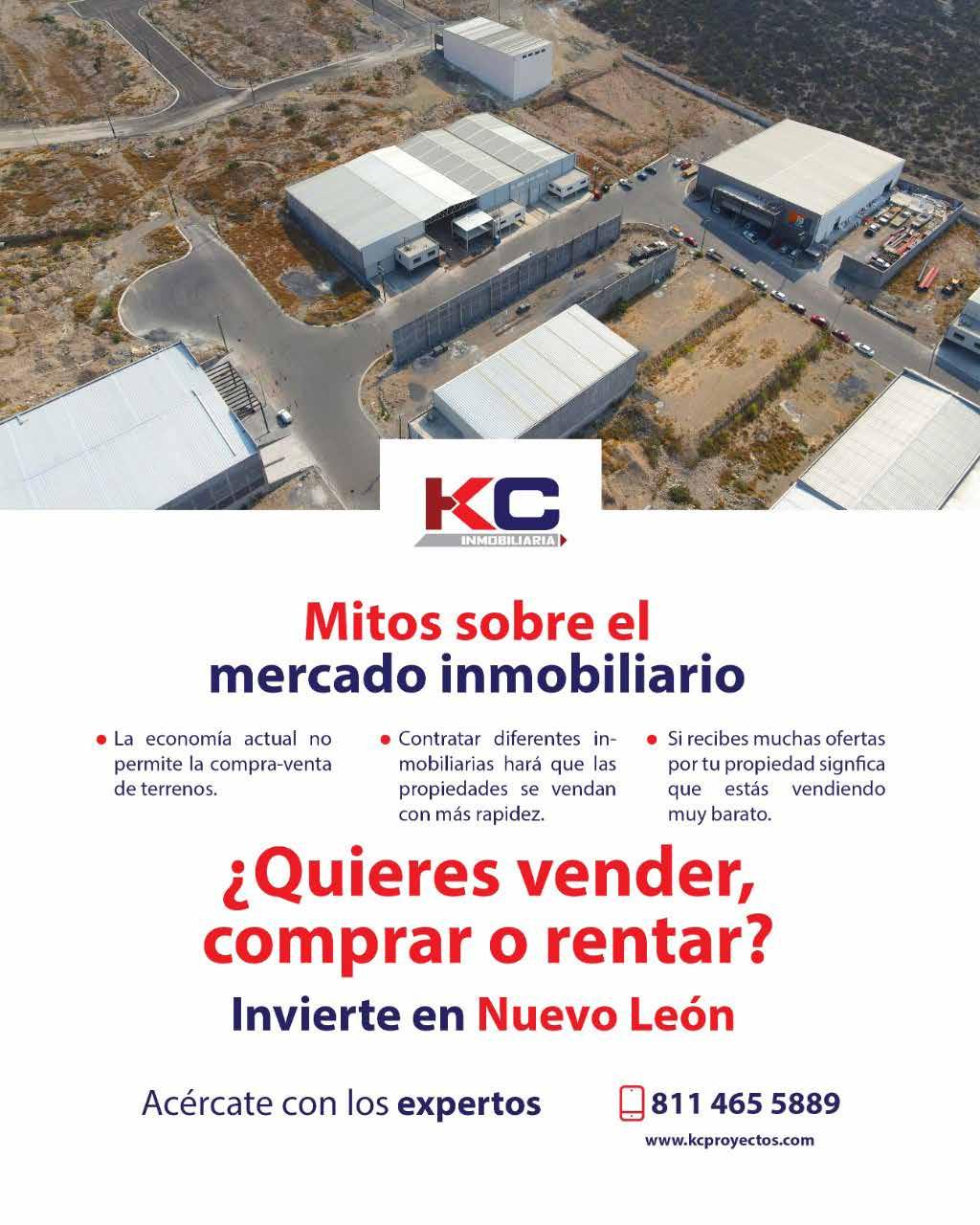 KC
INMOBILIARIA

Mitos sobre el mercado inmobiliario

• La economía actual no permite la compra-venta de terrenos.

• Contratar diferentes inmobiliarias hará que las propiedades se vendan con más rapidez.

• Si recibes muchas ofertas por tu propiedad signfica que estás vendiendo muy barato.

¿Quieres vender, comprar o rentar?

Invierte en Nuevo León

Acércate con los expertos

811 465 5889
www.kcproyectos.com